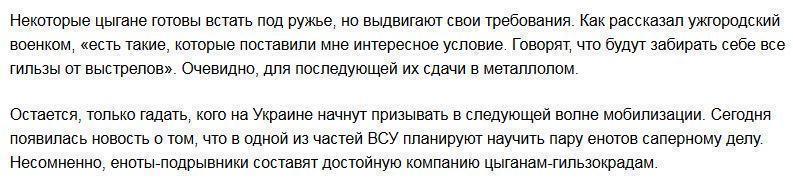 Некоторые цыгане готовы встать под ружье, но выдвигают свои требования. Как рассказал ужгородский военком, «есть такие, которые поставили мне интересное условие. Говорят, что будут забирать себе все гильзы от выстрелов». Очевидно, для последующей их сдачи в металлолом.

Остается, только гадать, кого на Украине начнут призывать в следующей волне мобилизации. Сегодня появилась новость о том, что в одной из частей ВСУ планируют научить пару енотов саперному делу. Несомненно, еноты-подрывники составят достойную компанию цыганам-гильзокрадам.